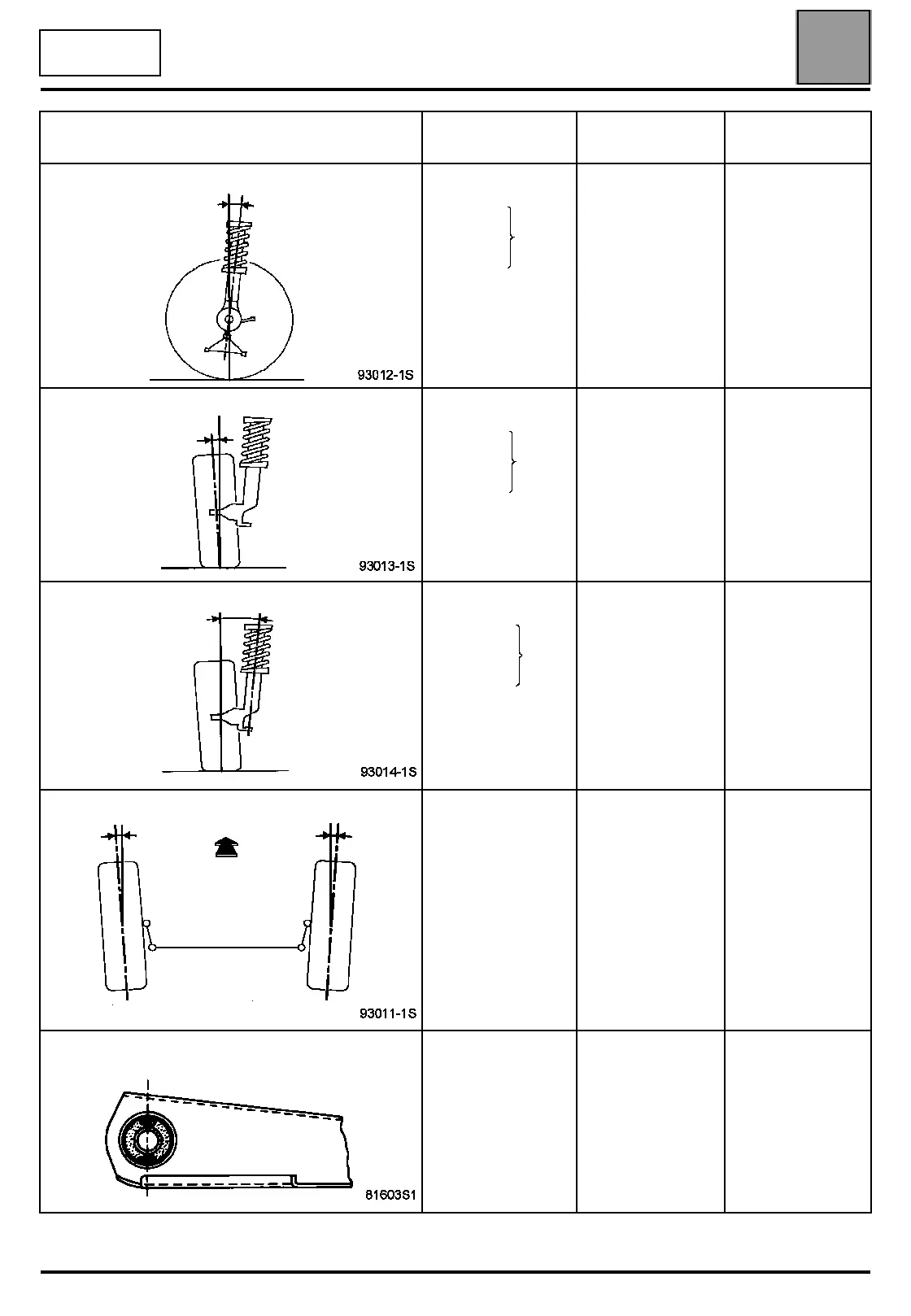 93012-1S

93013-1S

93014-1S

93011-1S

81603S1